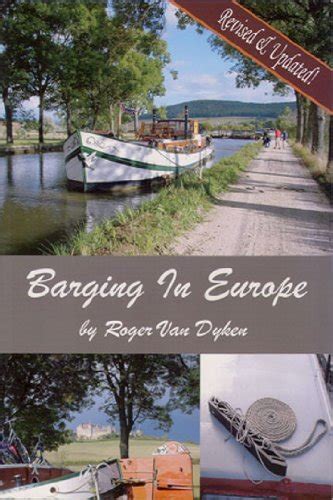 Revised & Updated!

Barging In Europe

by Roger Van Dyken